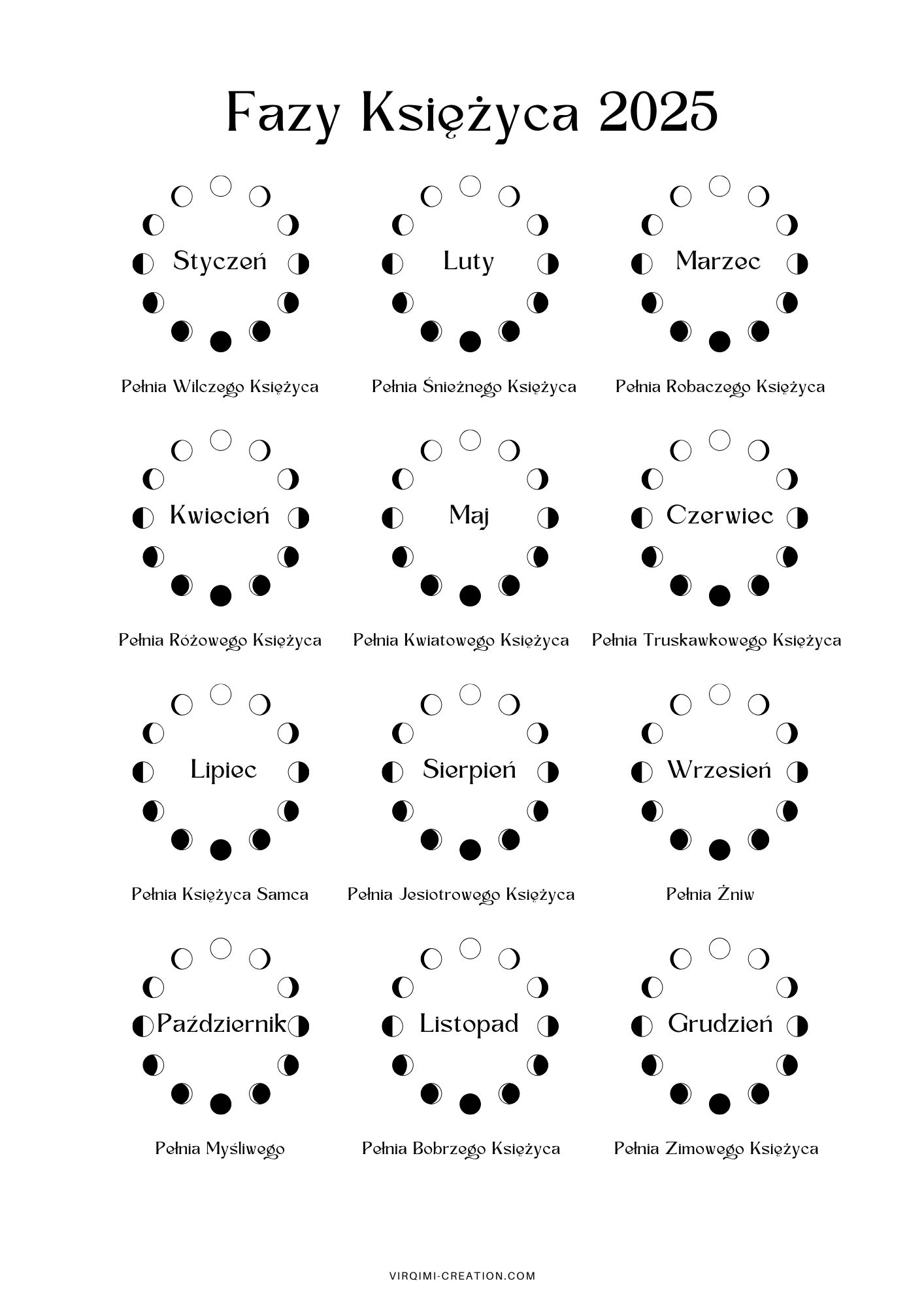 Fazy Księżyca 2025

Styczeń

Pełnia Wilczego Księżyca

Luty

Pełnia Śnieżnego Księżyca

Marzec

Pełnia Robaczego Księżyca

Kwiecień

Pełnia Różowego Księżyca

Maj

Pełnia Kwiatowego Księżyca

Czerwiec

Pełnia Truskawkowego Księżyca

Lipiec

Pełnia Księżyca Samca

Sierpień

Pełnia Jesiotrowego Księżyca

Wrzesień

Pełnia Żniw

Październik

Pełnia Myśliwego

Listopad

Pełnia Bobrzego Księżyca

Grudzień

Pełnia Zimowego Księżyca

VIRQIMI-CREATION.COM